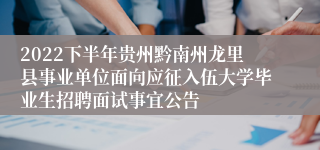 2022下半年贵州黔南州龙里县事业单位面向应征入伍大学毕业生招聘面试事宜公告